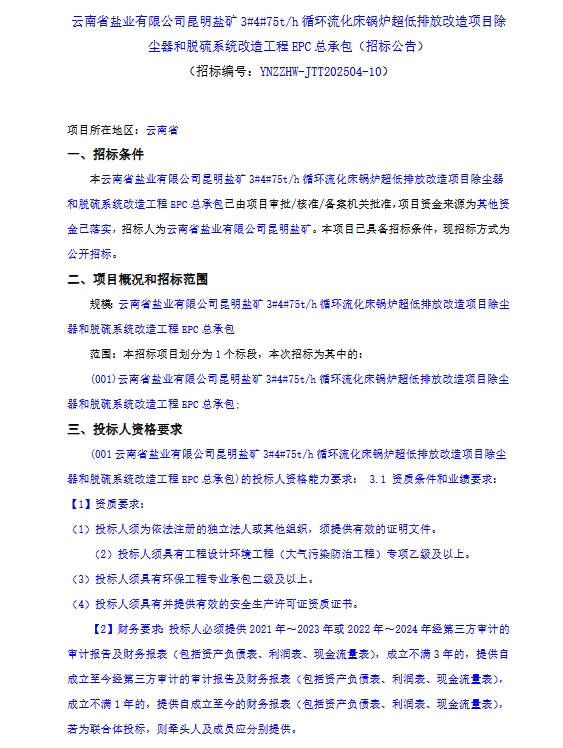 云南省盐业有限公司昆明盐矿 3#4#75t/h 循环流化床锅炉超低排放改造项目除尘器和脱硫系统改造工程 EPC 总承包（招标公告）

（招标编号：YNZZHW-JTT202504-10）

项目所在地区：云南省

一、招标条件

本云南省盐业有限公司昆明盐矿 3#4#75t/h 循环流化床锅炉超低排放改造项目除尘器和脱硫系统改造工程 EPC 总承包已由项目审批/核准/备案机关批准，项目资金来源为其他资金已落实，招标人为云南省盐业有限公司昆明盐矿。本项目已具备招标条件，现招标方式为公开招标。

二、项目概况和招标范围

规模：云南省盐业有限公司昆明盐矿 3#4#75t/h 循环流化床锅炉超低排放改造项目除尘器和脱硫系统改造工程 EPC 总承包

范围：本招标项目划分为 1 个标段，本次招标为其中的：

(001)云南省盐业有限公司昆明盐矿 3#4#75t/h 循环流化床锅炉超低排放改造项目除尘器和脱硫系统改造工程 EPC 总承包；

三、投标人资格要求

(001 云南省盐业有限公司昆明盐矿 3#4#75t/h 循环流化床锅炉超低排放改造项目除尘器和脱硫系统改造工程 EPC 总承包)的投标人资格能力要求： 3.1 资质条件和业绩要求：

【1】资质要求：

（1）投标人须为依法注册的独立法人或其他组织，须提供有效的证明文件。

（2）投标人须具有工程设计环境工程（大气污染防治工程）专项乙级及以上。

（3）投标人须具有环保工程专业承包二级及以上。

（4）投标人须具有并提供有效的安全生产许可证资质证书。

【2】财务要求：投标人必须提供 2021 年～2023 年或 2022 年～2024 年经第三方审计的审计报告及财务报表（包括资产负债表、利润表、现金流量表），成立不满 3 年的，提供自成立至今经第三方审计的审计报告及财务报表（包括资产负债表、利润表、现金流量表），成立不满 1 年的，提供自成立至今的财务报表（包括资产负债表、利润表、现金流量表），若为联合体投标，则牵头人及成员应分别提供。